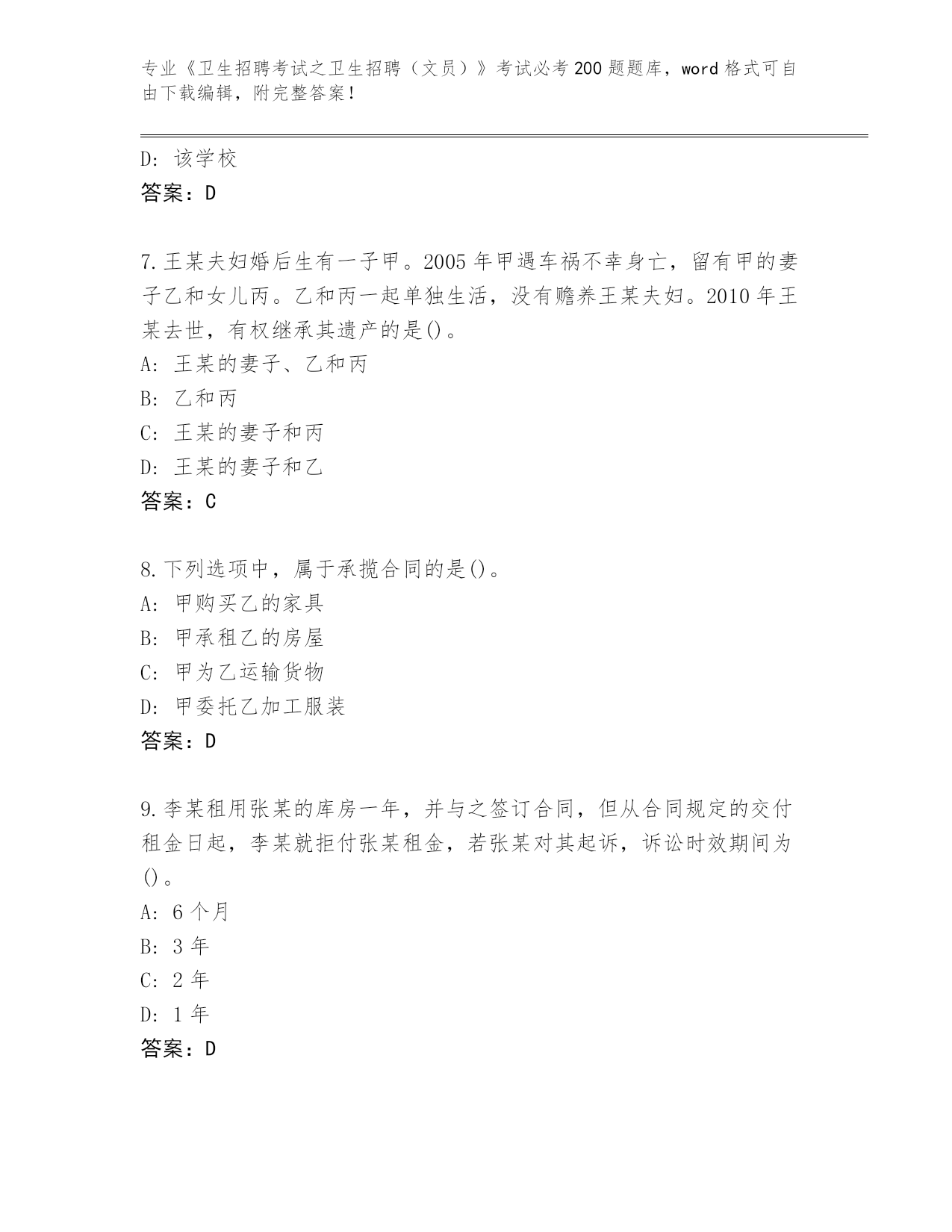 专业《卫生招聘考试之卫生招聘（文员）》考试必考200题题库，word格式可自由下载编辑，附完整答案！

D: 该学校
答案：D

7.王某夫妇婚后生有一子甲。2005年甲遇车祸不幸身亡，留有甲的妻子乙和女儿丙。乙和丙一起单独生活，没有赡养王某夫妇。2010年王某去世，有权继承其遗产的是()。
A: 王某的妻子、乙和丙
B: 乙和丙
C: 王某的妻子和丙
D: 王某的妻子和乙
答案：C

8.下列选项中，属于承揽合同的是()。
A: 甲购买乙的家具
B: 甲承租乙的房屋
C: 甲为乙运输货物
D: 甲委托乙加工服装
答案：D

9.李某租用张某的库房一年，并与之签订合同，但从合同规定的交付租金日起，李某就拒付张某租金，若张某对其起诉，诉讼时效期间为()。
A: 6个月
B: 3年
C: 2年
D: 1年
答案：D